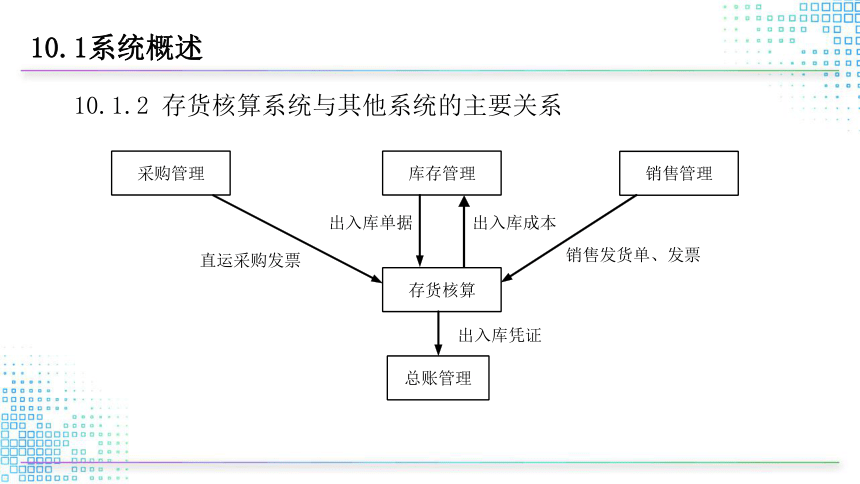 10.1系统概述

10.1.2 存货核算系统与其他系统的主要关系

采购管理

库存管理

销售管理

出入库单据

出入库成本

直运采购发票

销售发货单、发票

存货核算

出入库凭证

总账管理